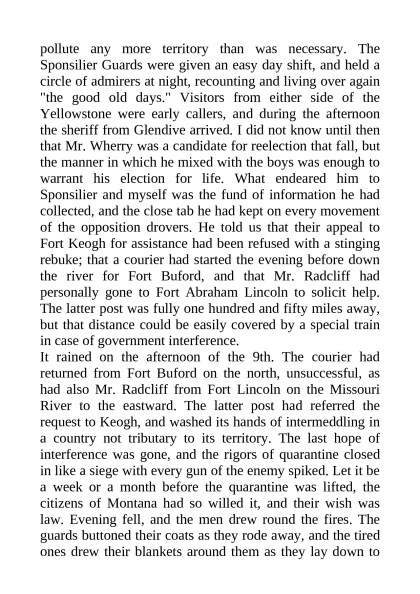 pollute any more territory than was necessary. The Sponsilier Guards were given an easy day shift, and held a circle of admirers at night, recounting and living over again "the good old days." Visitors from either side of the Yellowstone were early callers, and during the afternoon the sheriff from Glendive arrived. I did not know until then that Mr. Wherry was a candidate for reelection that fall, but the manner in which he mixed with the boys was enough to warrant his election for life. What endeared him to Sponsilier and myself was the fund of information he had collected, and the close tab he had kept on every movement of the opposition drovers. He told us that their appeal to Fort Keogh for assistance had been refused with a stinging rebuke; that a courier had started the evening before down the river for Fort Buford, and that Mr. Radcliff had personally gone to Fort Abraham Lincoln to solicit help. The latter post was fully one hundred and fifty miles away, but that distance could be easily covered by a special train in case of government interference.
It rained on the afternoon of the 9th. The courier had returned from Fort Buford on the north, unsuccessful, as had also Mr. Radcliff from Fort Lincoln on the Missouri River to the eastward. The latter post had referred the request to Keogh, and washed its hands of intermeddling in a country not tributary to its territory. The last hope of interference was gone, and the rigors of quarantine closed in like a siege with every gun of the enemy spiked. Let it be a week or a month before the quarantine was lifted, the citizens of Montana had so willed it, and their wish was law. Evening fell, and the men drew round the fires. The guards buttoned their coats as they rode away, and the tired ones drew their blankets around them as they lay down to